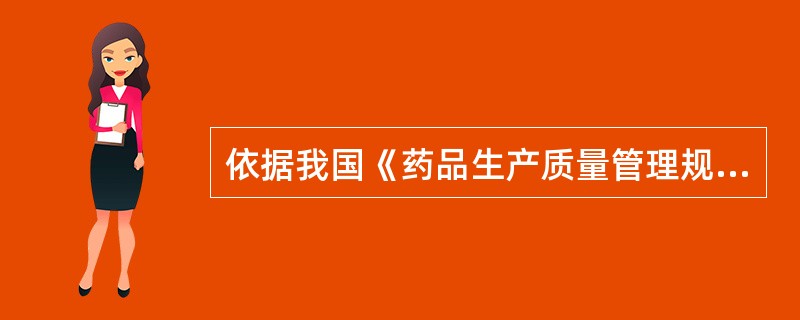 依据我国《药品生产质量管理规...